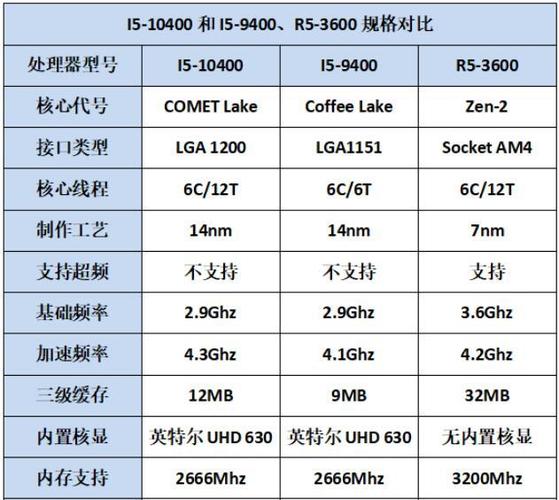 I5-10400 和 I5-9400、R5-3600 规格对比

| 处理器型号 | I5-10400 | I5-9400 | R5-3600 |
|---|---|---|---|
| 核心代号 | COMET Lake | Coffee Lake | Zen-2 |
| 接口类型 | LGA 1200 | LGA1151 | Socket AM4 |
| 核心线程 | 6C/12T | 6C/6T | 6C/12T |
| 制作工艺 | 14nm | 14nm | 7nm |
| 支持超频 | 不支持 | 不支持 | 支持 |
| 基础频率 | 2.9Ghz | 2.9Ghz | 3.6Ghz |
| 加速频率 | 4.3Ghz | 4.1Ghz | 4.2Ghz |
| 三级缓存 | 12MB | 9MB | 32MB |
| 内置核显 | 英特尔 UHD 630 | 英特尔 UHD 630 | 无内置核显 |
| 内存支持 | 2666Mhz | 2666Mhz | 3200Mhz |